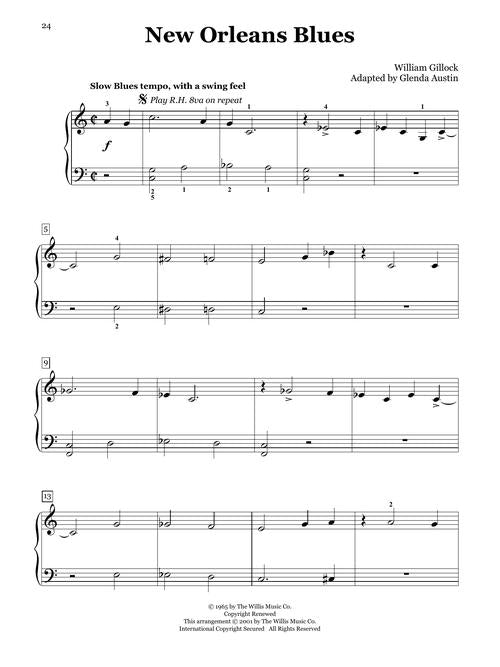 24

New Orleans Blues

William Gillock
Adapted by Glenda Austin

Slow Blues tempo, with a swing feel

Play R.H. 8va on repeat

3 1 4 1

f

2
5 1 2 1

5

4

2

9

13

2

© 1965 by The Willis Music Co.
Copyright Renewed
This arrangement © 2001 by The Willis Music Co.
International Copyright Secured All Rights Reserved